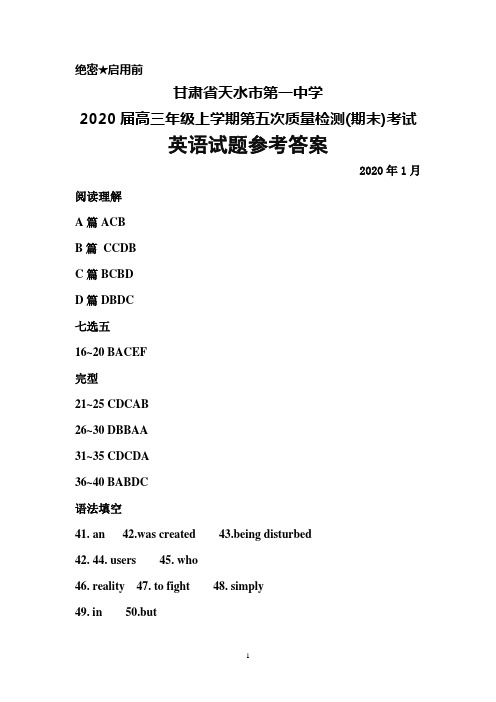 绝密★启用前

甘肃省天水市第一中学

2020 届高三年级上学期第五次质量检测(期末)考试

英语试题参考答案

2020 年 1 月

阅读理解

A 篇 ACB

B 篇 CCDB

C 篇 BCBD

D 篇 DBDC

七选五

16~20 BACEF

完型

21~25 CDCAB

26~30 DBBAA

31~35 CDCDA

36~40 BABDC

语法填空

41. an 42.was created 43.being disturbed

42. 44. users 45. who

46. reality 47. to fight 48. simply

49. in 50.but

1